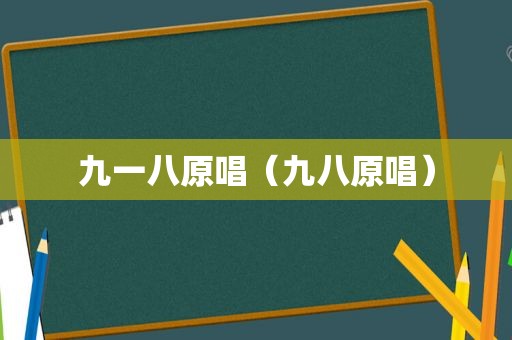 九一八原唱（九八原唱）